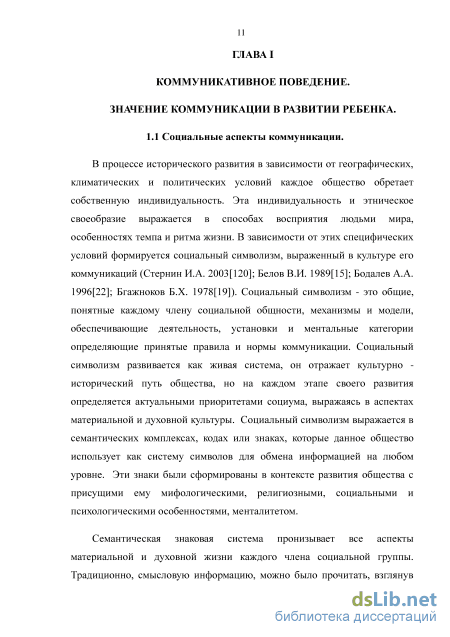 11

ГЛАВА I

КОММУНИКАТИВНОЕ ПОВЕДЕНИЕ.

ЗНАЧЕНИЕ КОММУНИКАЦИИ В РАЗВИТИИ РЕБЕНКА.

1.1 Социальные аспекты коммуникации.

В процессе исторического развития в зависимости от географических, климатических и политических условий каждое общество обретает собственную индивидуальность. Эта индивидуальность и этническое своеобразие выражается в способах восприятия людьми мира, особенностях темпа и ритма жизни. В зависимости от этих специфических условий формируется социальный символизм, выраженный в культуре его коммуникаций (Стернин И.А. 2003[120]; Белов В.И. 1989[15]; Бодалев А.А. 1996[22]; Бгажноков Б.Х. 1978[19]). Социальный символизм - это общие, понятные каждому члену социальной общности, механизмы и модели, обеспечивающие деятельность, установки и ментальные категории определяющие принятые правила и нормы коммуникации. Социальный символизм развивается как живая система, он отражает культурно - исторический путь общества, но на каждом этапе своего развития определяется актуальными приоритетами социума, выражаясь в аспектах материальной и духовной культуры. Социальный символизм выражается в семантических комплексах, кодах или знаках, которые данное общество использует как систему символов для обмена информацией на любом уровне. Эти знаки были сформированы в контексте развития общества с присущими ему мифологическими, религиозными, социальными и психологическими особенностями, менталитетом.

Семантическая знаковая система пронизывает все аспекты материальной и духовной жизни каждого члена социальной группы. Традиционно, смысловую информацию, можно было прочитать, взглянув

dsLib.net
библиотека диссертаций